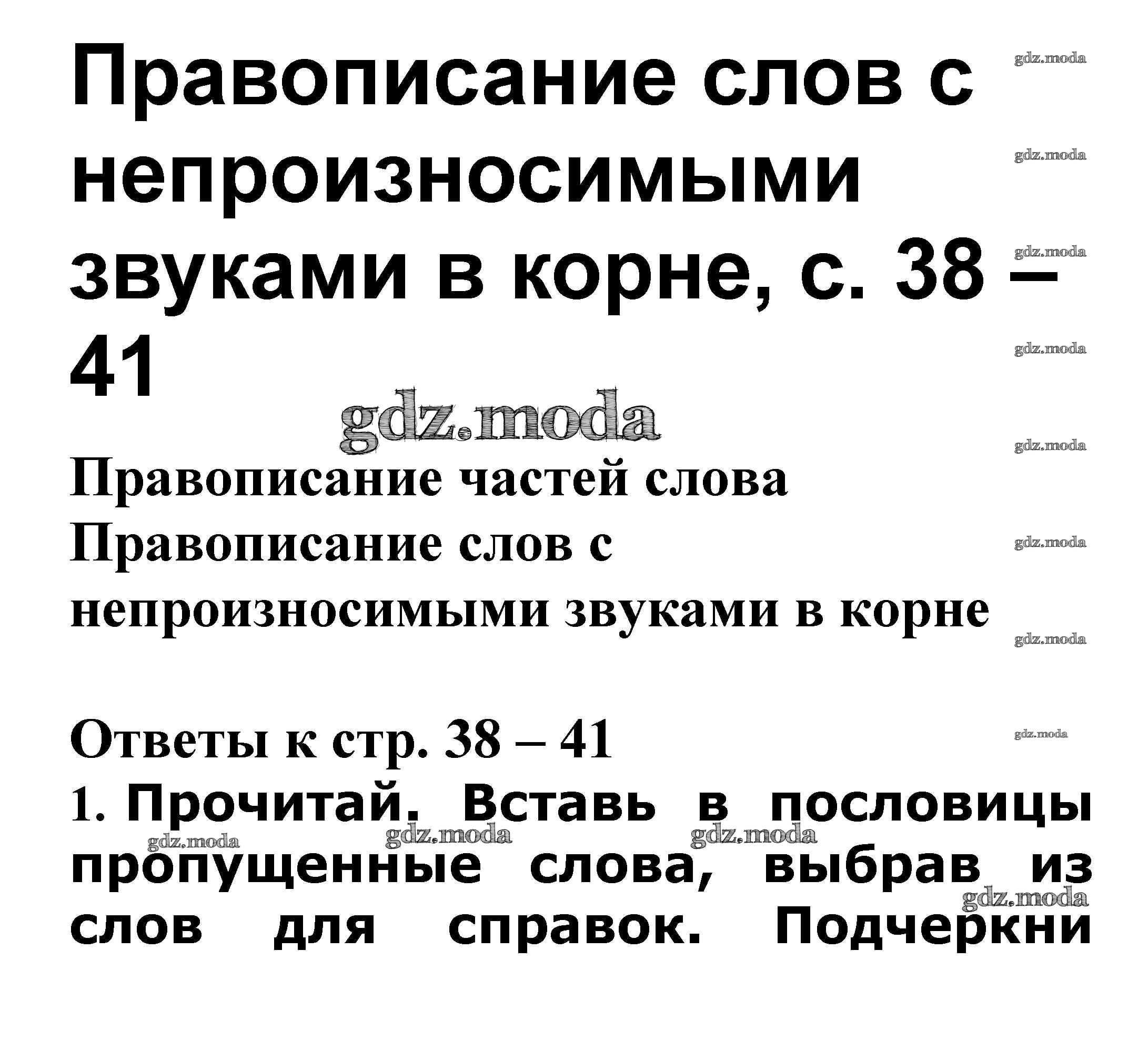 Правописание слов с непроизносимыми звуками в корне, с. 38 – 41

Правописание частей слова

Правописание слов с непроизносимыми звуками в корне

Ответы к стр. 38 – 41

1. Прочитай. Вставь в пословицы пропущенные слова, выбрав из слов для справок. Подчеркни

gdz.moda